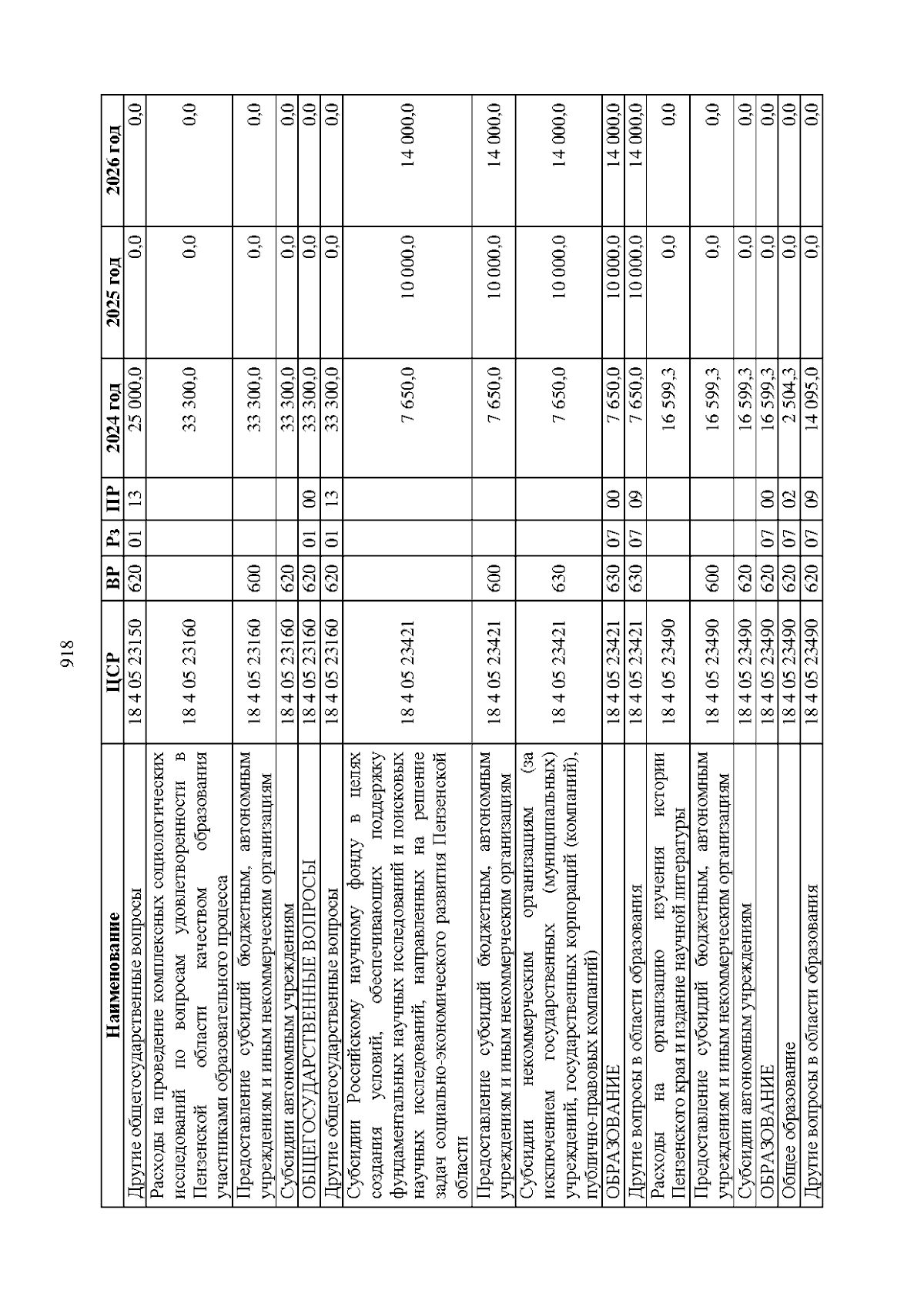 918

| Наименование | ЦСР | ВР | Рз | ПР | 2024 год | 2025 год | 2026 год |
|---|---|---|---|---|---|---|---|
| Другие общегосударственные вопросы | 18 4 05 23150 | 620 | 01 | 13 | 25 000,0 | 0,0 | 0,0 |
| Расходы на проведение комплексных социологических исследований по вопросам удовлетворенности в Пензенской области качеством образования участниками образовательного процесса | 18 4 05 23160 | | | | 33 300,0 | 0,0 | 0,0 |
| Предоставление субсидий бюджетным, автономным учреждениям и иным некоммерческим организациям | 18 4 05 23160 | 600 | | | 33 300,0 | 0,0 | 0,0 |
| Субсидии автономным учреждениям | 18 4 05 23160 | 620 | | | 33 300,0 | 0,0 | 0,0 |
| ОБЩЕГОСУДАРСТВЕННЫЕ ВОПРОСЫ | 18 4 05 23160 | 620 | 01 | 00 | 33 300,0 | 0,0 | 0,0 |
| Другие общегосударственные вопросы | 18 4 05 23160 | 620 | 01 | 13 | 33 300,0 | 0,0 | 0,0 |
| Субсидии Российскому научному фонду в целях создания условий, обеспечивающих поддержку фундаментальных научных исследований и поисковых научных исследований, направленных на решение задач социально-экономического развития Пензенской области | 18 4 05 23421 | | | | 7 650,0 | 10 000,0 | 14 000,0 |
| Предоставление субсидий бюджетным, автономным учреждениям и иным некоммерческим организациям | 18 4 05 23421 | 600 | | | 7 650,0 | 10 000,0 | 14 000,0 |
| Субсидии некоммерческим организациям (за исключением государственных (муниципальных) учреждений, государственных корпораций (компаний), публично-правовых компаний) | 18 4 05 23421 | 630 | | | 7 650,0 | 10 000,0 | 14 000,0 |
| ОБРАЗОВАНИЕ | 18 4 05 23421 | 630 | 07 | 00 | 7 650,0 | 10 000,0 | 14 000,0 |
| Другие вопросы в области образования | 18 4 05 23421 | 630 | 07 | 09 | 7 650,0 | 10 000,0 | 14 000,0 |
| Расходы на организацию изучения истории Пензенского края и издание научной литературы | 18 4 05 23490 | | | | 16 599,3 | 0,0 | 0,0 |
| Предоставление субсидий бюджетным, автономным учреждениям и иным некоммерческим организациям | 18 4 05 23490 | 600 | | | 16 599,3 | 0,0 | 0,0 |
| Субсидии автономным учреждениям | 18 4 05 23490 | 620 | | | 16 599,3 | 0,0 | 0,0 |
| ОБРАЗОВАНИЕ | 18 4 05 23490 | 620 | 07 | 00 | 16 599,3 | 0,0 | 0,0 |
| Общее образование | 18 4 05 23490 | 620 | 07 | 02 | 2 504,3 | 0,0 | 0,0 |
| Другие вопросы в области образования | 18 4 05 23490 | 620 | 07 | 09 | 14 095,0 | 0,0 | 0,0 |